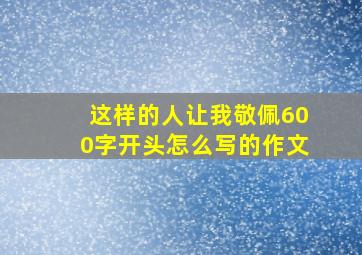 这样的人让我敬佩600字开头怎么写的作文